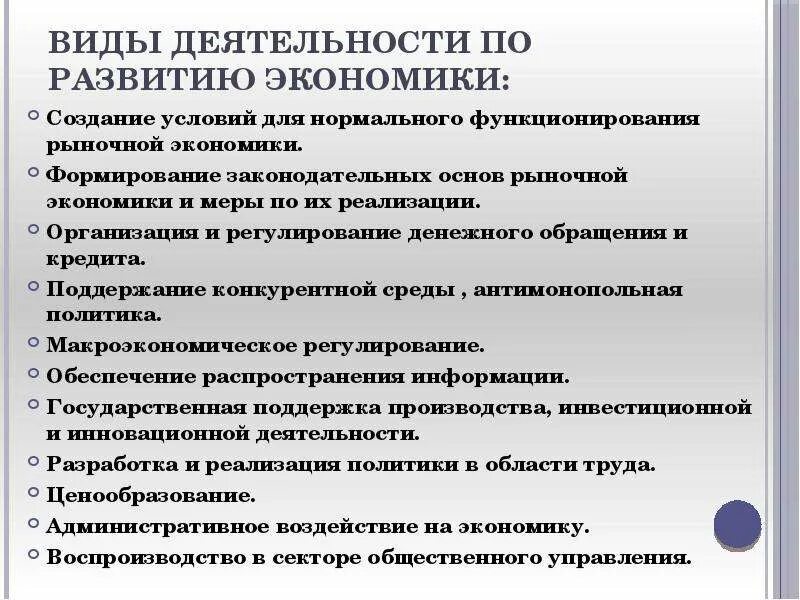 ВИДЫ ДЕЯТЕЛЬНОСТИ ПО РАЗВИТИЮ ЭКОНОМИКИ:

Создание условий для нормального функционирования рыночной экономики.

Формирование законодательных основ рыночной экономики и меры по их реализации.

Организация и регулирование денежного обращения и кредита.

Поддержание конкурентной среды , антимонопольная политика.

Макроэкономическое регулирование.

Обеспечение распространения информации.

Государственная поддержка производства, инвестиционной и инновационной деятельности.

Разработка и реализация политики в области труда.

Ценообразование.

Административное воздействие на экономику.

Воспроизводство в секторе общественного управления.